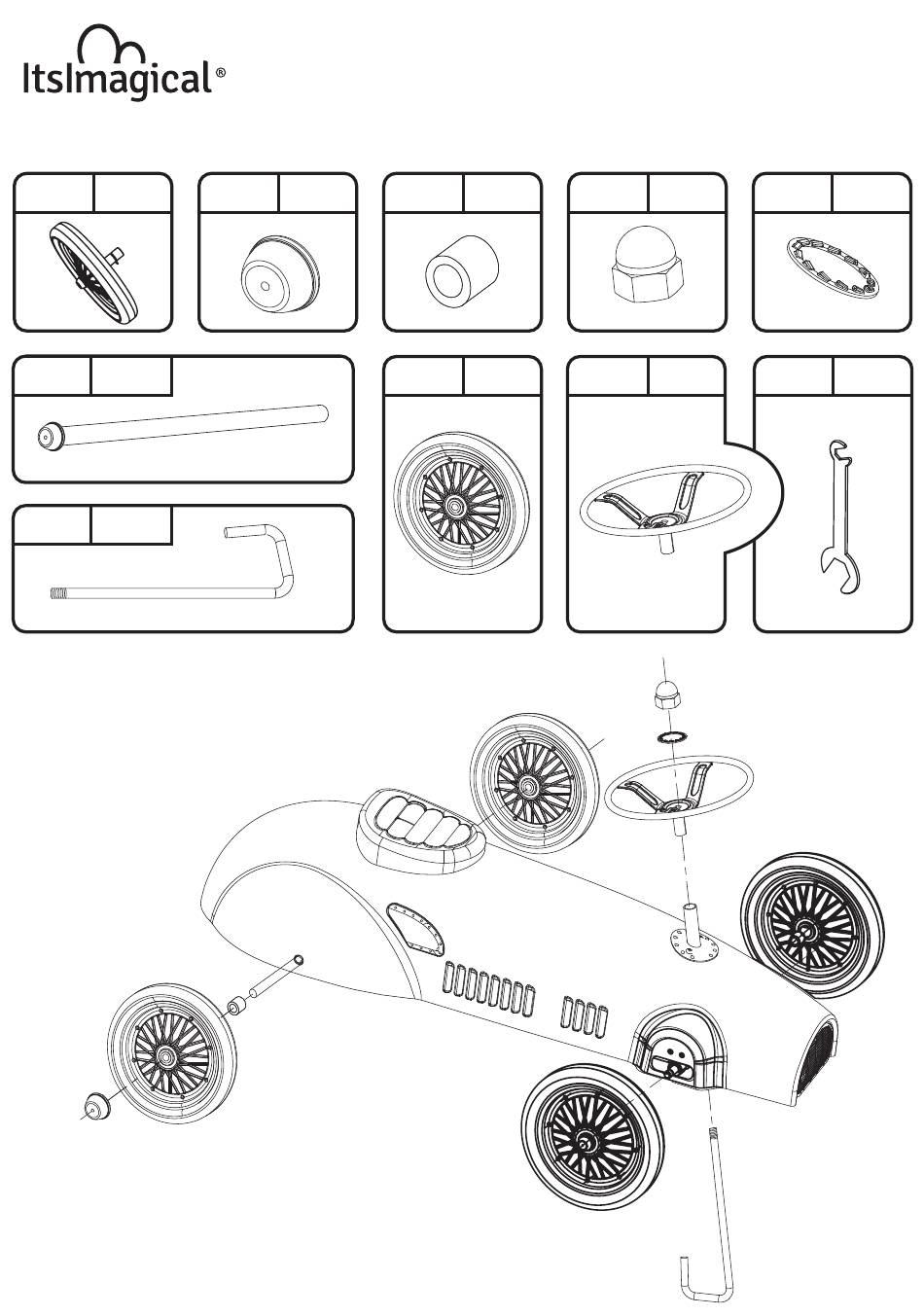 ItsImagical®